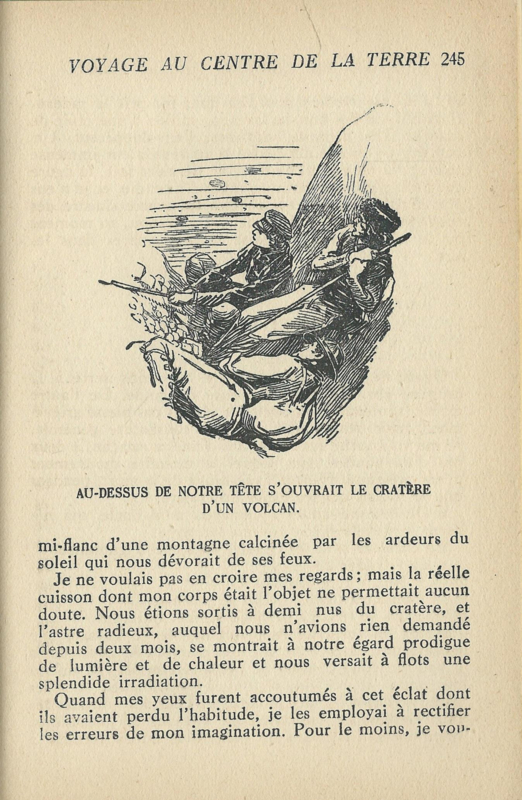 VOYAGE AU CENTRE DE LA TERRE 245

AU-DESSUS DE NOTRE TÊTE S'OUVRAIT LE CRATÈRE D'UN VOLCAN.

mi-flanc d'une montagne calcinée par les ardeurs du soleil qui nous dévorait de ses feux.

Je ne voulais pas en croire mes regards ; mais la réelle cuisson dont mon corps était l'objet ne permettait aucun doute. Nous étions sortis à demi nus du cratère, et l'astre radieux, auquel nous n'avions rien demandé depuis deux mois, se montrait à notre égard prodigue de lumière et de chaleur et nous versait à flots une splendide irradiation.

Quand mes yeux furent accoutumés à cet éclat dont ils avaient perdu l'habitude, je les employai à rectifier les erreurs de mon imagination. Pour le moins, je vou-